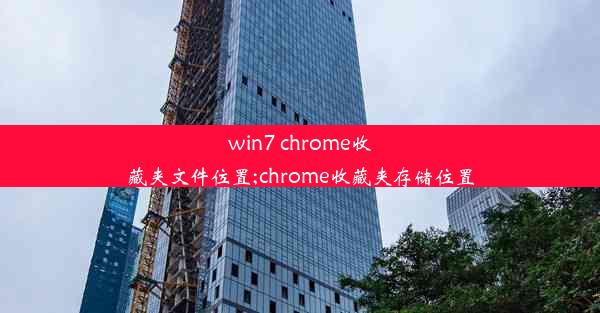 win7 chrome收藏夹文件位置;chrome收藏夹存储位置